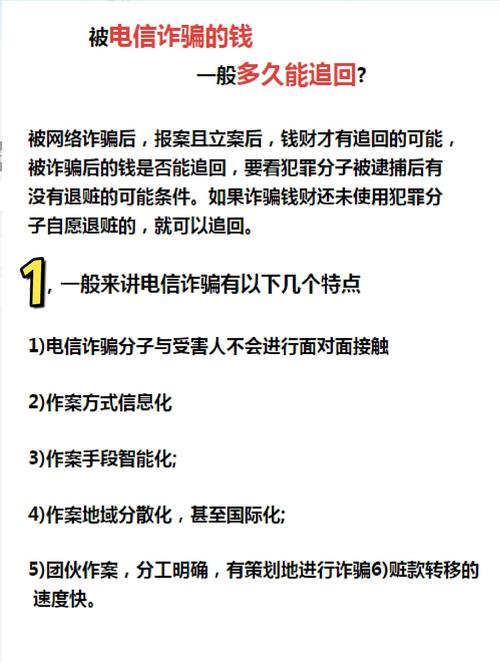 被电信诈骗的钱

一般多久能追回?

被网络诈骗后，报案且立案后，钱财才有追回的可能，被诈骗后的钱是否能追回，要看犯罪分子被逮捕后有没有退赃的可能条件。如果诈骗钱财还未使用犯罪分子自愿退赃的，就可以追回。

1, 一般来讲电信诈骗有以下几个特点

1)电信诈骗分子与受害人不会进行面对面接触

2)作案方式信息化

3)作案手段智能化;

4)作案地域分散化，甚至国际化;

5)团伙作案，分工明确，有策划地进行诈骗6)赃款转移的速度快。